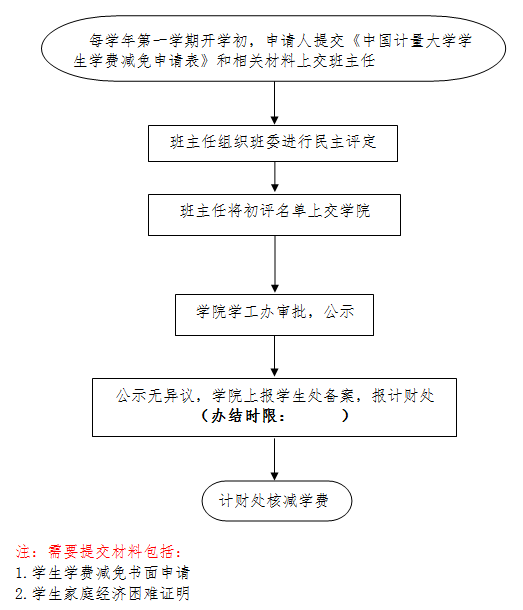 每学年第一学期开学初，申请人提交《中国计量大学学生学费减免申请表》和相关材料上交班主任

班主任组织班委进行民主评定

班主任将初评名单上交学院

学院学工办审批，公示

公示无异议，学院上报学生处备案，报计财处
（办结时限：        ）

计财处核减学费

注：需要提交材料包括：
1. 学生学费减免书面申请
2. 学生家庭经济困难证明